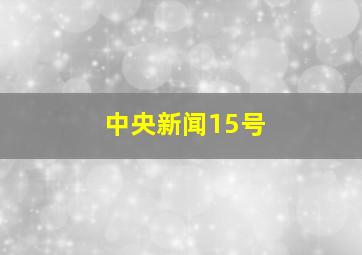 中央新闻15号